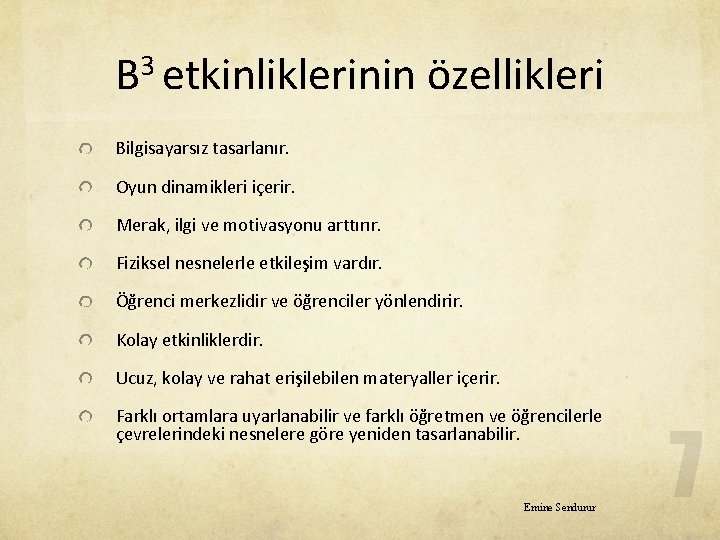 $B^3$ etkinliklerinin özellikleri

Bilgisayarsız tasarlanır.

Oyun dinamikleri içerir.

Merak, ilgi ve motivasyonu arttırır.

Fiziksel nesnelerle etkileşim vardır.

Öğrenci merkezlidir ve öğrenciler yönlendirir.

Kolay etkinliklerdir.

Ucuz, kolay ve rahat erişilebilen materyaller içerir.

Farklı ortamlara uyarlanabilir ve farklı öğretmen ve öğrencilerle çevrelerindeki nesnelere göre yeniden tasarlanabilir.

7

Emine Sendurur